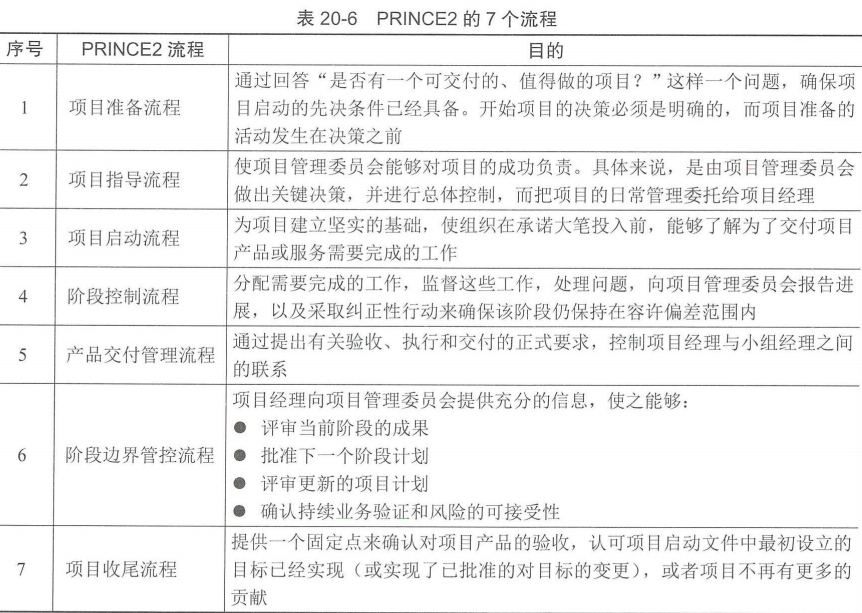 表 20-6　PRINCE2 的 7 个流程

| 序号 | PRINCE2 流程 | 目的 |
|---|---|---|
| 1 | 项目准备流程 | 通过回答“是否有一个可交付的、值得做的项目？”这样一个问题，确保项目启动的先决条件已经具备。开始项目的决策必须是明确的，而项目准备的活动发生在决策之前 |
| 2 | 项目指导流程 | 使项目管理委员会能够对项目的成功负责。具体来说，是由项目管理委员会做出关键决策，并进行总体控制，而把项目的日常管理委托给项目经理 |
| 3 | 项目启动流程 | 为项目建立坚实的基础，使组织在承诺大笔投入前，能够了解为了交付项目产品或服务需要完成的工作 |
| 4 | 阶段控制流程 | 分配需要完成的工作，监督这些工作，处理问题，向项目管理委员会报告进展，以及采取纠正性行动来确保该阶段仍保持在容许偏差范围内 |
| 5 | 产品交付管理流程 | 通过提出有关验收、执行和交付的正式要求，控制项目经理与小组经理之间的联系 |
| 6 | 阶段边界管控流程 | 项目经理向项目管理委员会提供充分的信息，使之能够：<br>● 评审当前阶段的成果<br>● 批准下一个阶段计划<br>● 评审更新的项目计划<br>● 确认持续业务验证和风险的可接受性 |
| 7 | 项目收尾流程 | 提供一个固定点来确认对项目产品的验收，认可项目启动文件中最初设立的目标已经实现（或实现了已批准的对目标的变更），或者项目不再有更多的贡献 |